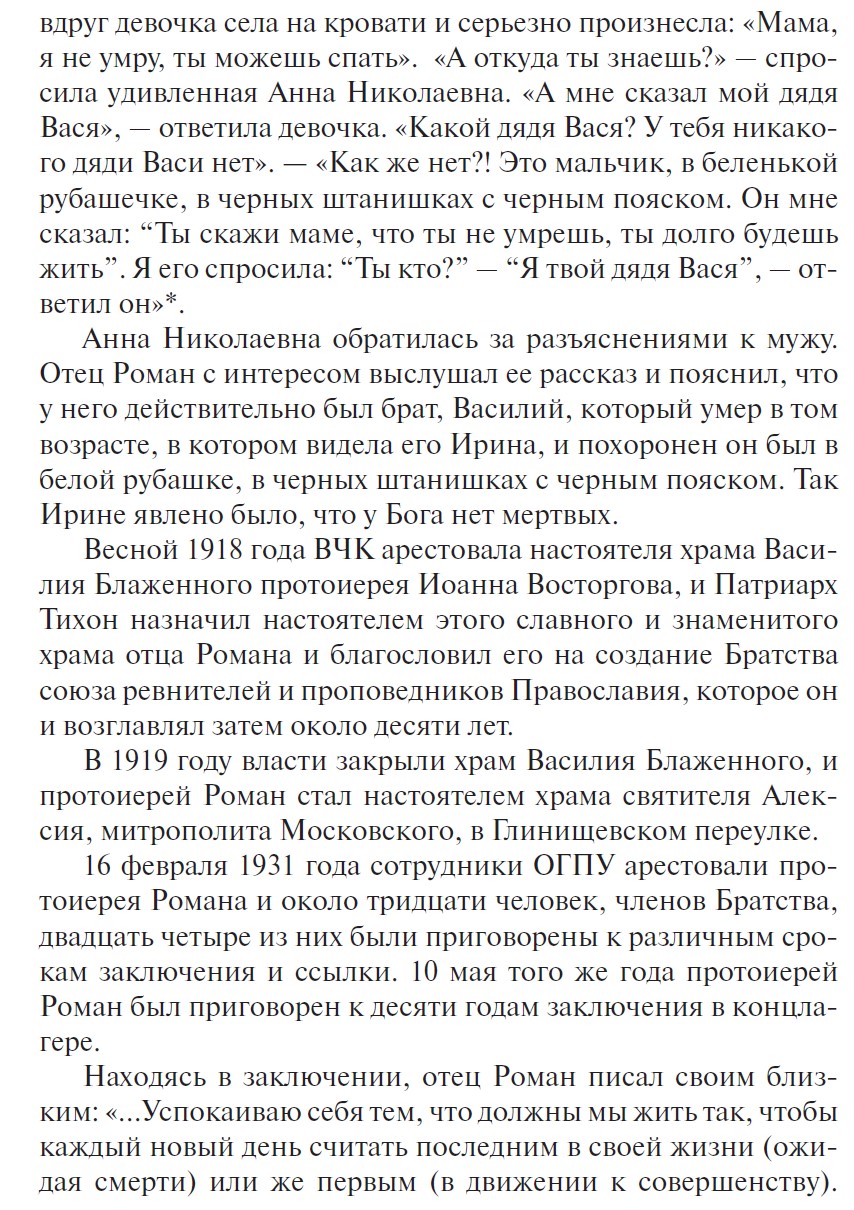 вдруг девочка села на кровати и серьезно произнесла: «Мама, я не умру, ты можешь спать». «А откуда ты знаешь?» — спросила удивленная Анна Николаевна. «А мне сказал мой дядя Вася», — ответила девочка. «Какой дядя Вася? У тебя никакого дяди Васи нет». — «Как же нет?! Это мальчик, в беленькой рубашечке, в черных штанишках с черным пояском. Он мне сказал: “Ты скажи маме, что ты не умрешь, ты долго будешь жить”. Я его спросила: “Ты кто?” — “Я твой дядя Вася”, — ответил он»*.

Анна Николаевна обратилась за разъяснениями к мужу. Отец Роман с интересом выслушал ее рассказ и пояснил, что у него действительно был брат, Василий, который умер в том возрасте, в котором видела его Ирина, и похоронен он был в белой рубашке, в черных штанишках с черным пояском. Так Ирине явлено было, что у Бога нет мертвых.

Весной 1918 года ВЧК арестовала настоятеля храма Василия Блаженного протоиерея Иоанна Восторгова, и Патриарх Тихон назначил настоятелем этого славного и знаменитого храма отца Романа и благословил его на создание Братства союза ревнителей и проповедников Православия, которое он и возглавлял затем около десяти лет.

В 1919 году власти закрыли храм Василия Блаженного, и протоиерей Роман стал настоятелем храма святителя Алексия, митрополита Московского, в Глинищевском переулке.

16 февраля 1931 года сотрудники ОГПУ арестовали протоиерея Романа и около тридцати человек, членов Братства, двадцать четыре из них были приговорены к различным срокам заключения и ссылки. 10 мая того же года протоиерей Роман был приговорен к десяти годам заключения в концлагере.

Находясь в заключении, отец Роман писал своим близким: «...Успокаиваю себя тем, что должны мы жить так, чтобы каждый новый день считать последним в своей жизни (ожидая смерти) или же первым (в движении к совершенству).